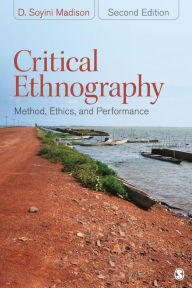 D. Soyini Madison

Second Edition

Critical Ethnography

Method, Ethics, and Performance

S